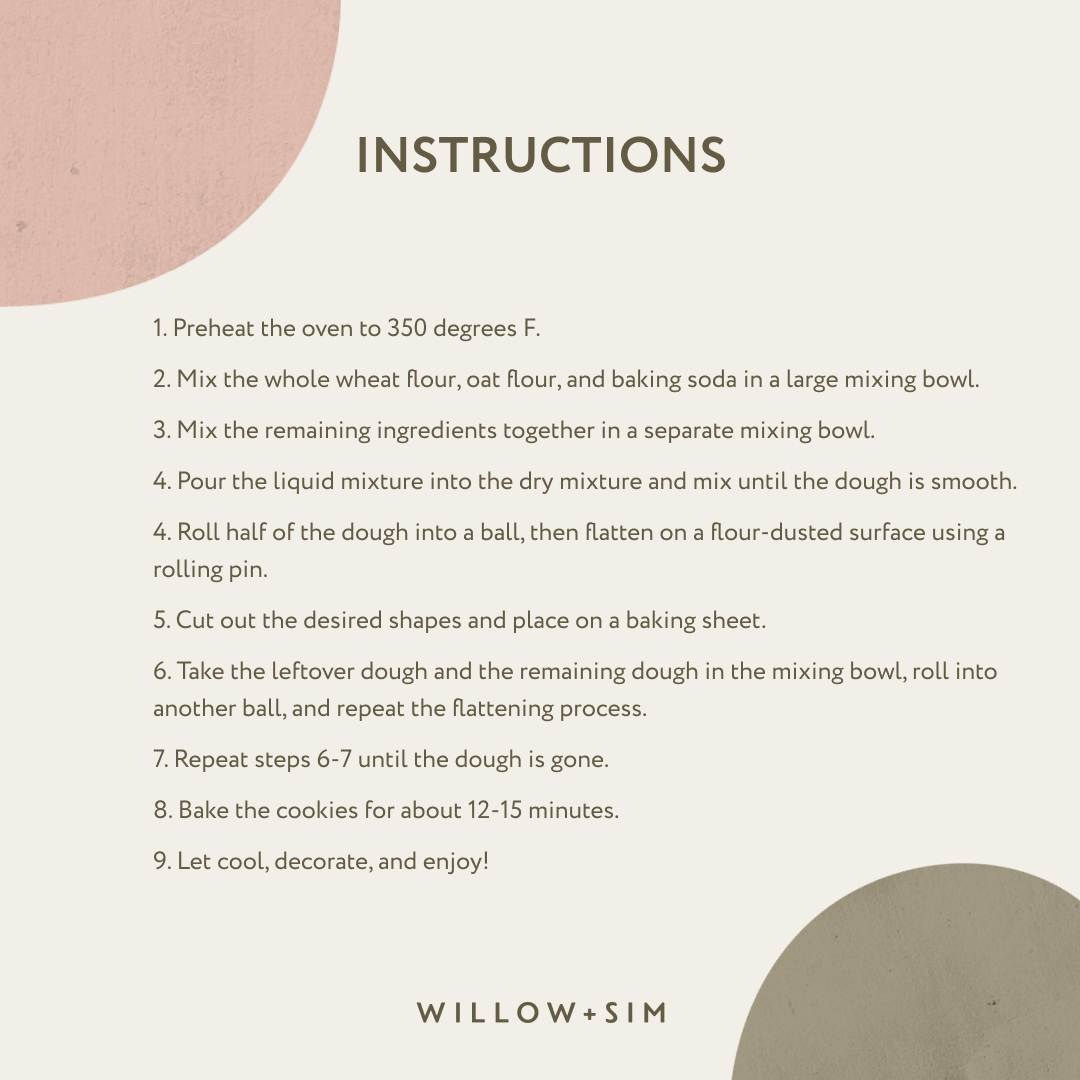 INSTRUCTIONS

1. Preheat the oven to 350 degrees F.

2. Mix the whole wheat flour, oat flour, and baking soda in a large mixing bowl.

3. Mix the remaining ingredients together in a separate mixing bowl.

4. Pour the liquid mixture into the dry mixture and mix until the dough is smooth.

4. Roll half of the dough into a ball, then flatten on a flour-dusted surface using a rolling pin.

5. Cut out the desired shapes and place on a baking sheet.

6. Take the leftover dough and the remaining dough in the mixing bowl, roll into another ball, and repeat the flattening process.

7. Repeat steps 6-7 until the dough is gone.

8. Bake the cookies for about 12-15 minutes.

9. Let cool, decorate, and enjoy!

WILLOW+SIM